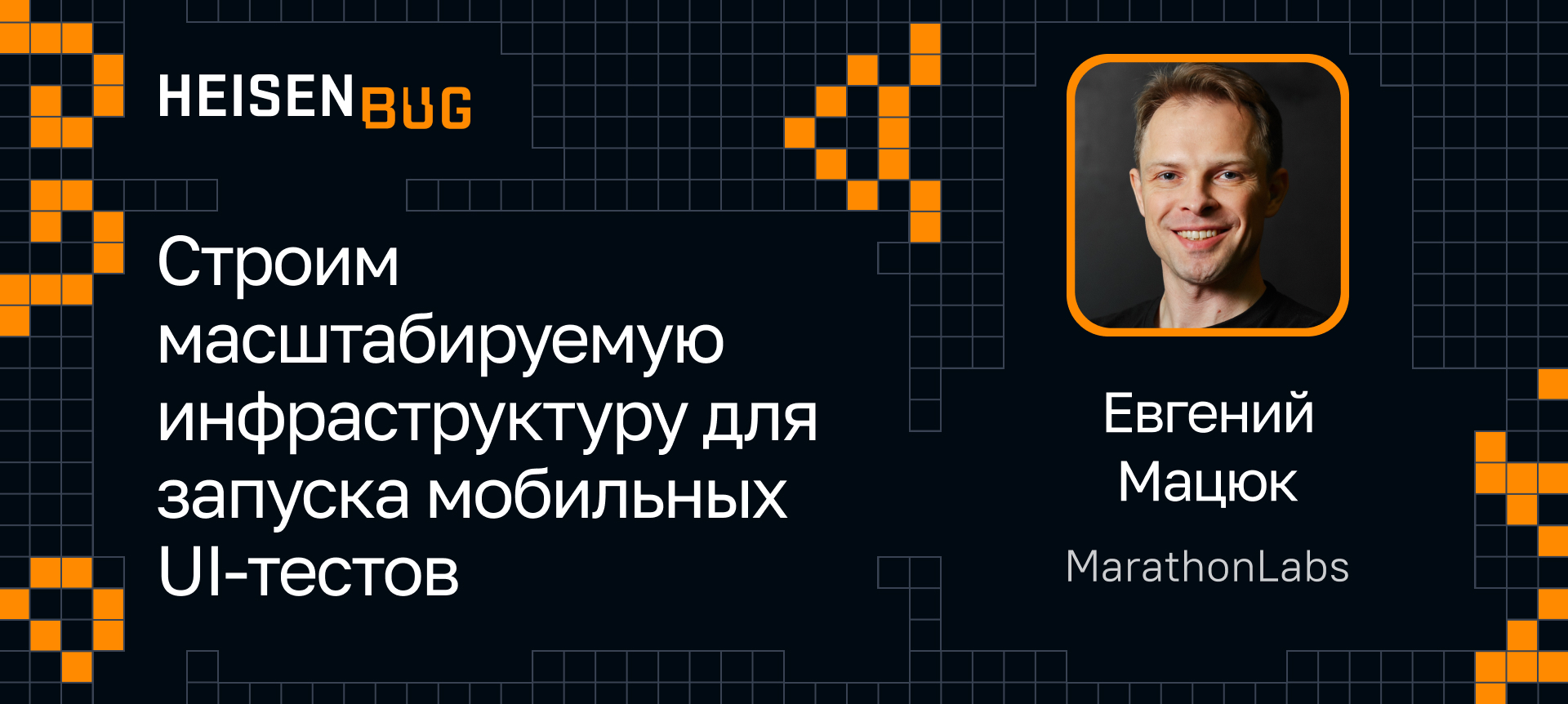 HEISENBUG

Строим масштабируемую инфраструктуру для запуска мобильных UI-тестов

Евгений Мацюк

MarathonLabs